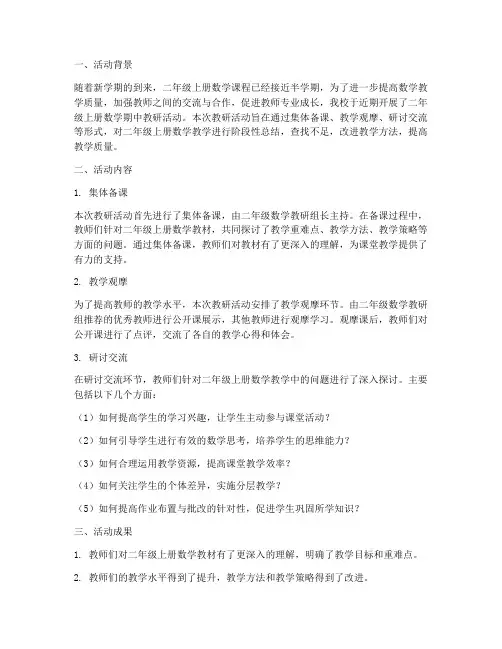 一、活动背景

随着新学期的到来，二年级上册数学课程已经接近半学期，为了进一步提高数学教学质量，加强教师之间的交流与合作，促进教师专业成长，我校于近期开展了二年级上册数学期中教研活动。本次教研活动旨在通过集体备课、教学观摩、研讨交流等形式，对二年级上册数学教学进行阶段性总结，查找不足，改进教学方法，提高教学质量。

二、活动内容

1. 集体备课

本次教研活动首先进行了集体备课，由二年级数学教研组长主持。在备课过程中，教师们针对二年级上册数学教材，共同探讨了教学重难点、教学方法、教学策略等方面的问题。通过集体备课，教师们对教材有了更深入的理解，为课堂教学提供了有力的支持。

2. 教学观摩

为了提高教师的教学水平，本次教研活动安排了教学观摩环节。由二年级数学教研组推荐的优秀教师进行公开课展示，其他教师进行观摩学习。观摩课后，教师们对公开课进行了点评，交流了各自的教学心得和体会。

3. 研讨交流

在研讨交流环节，教师们针对二年级上册数学教学中的问题进行了深入探讨。主要包括以下几个方面：

（1）如何提高学生的学习兴趣，让学生主动参与课堂活动？

（2）如何引导学生进行有效的数学思考，培养学生的思维能力？

（3）如何合理运用教学资源，提高课堂教学效率？

（4）如何关注学生的个体差异，实施分层教学？

（5）如何提高作业布置与批改的针对性，促进学生巩固所学知识？

三、活动成果

1. 教师们对二年级上册数学教材有了更深入的理解，明确了教学目标和重难点。

2. 教师们的教学水平得到了提升，教学方法和教学策略得到了改进。